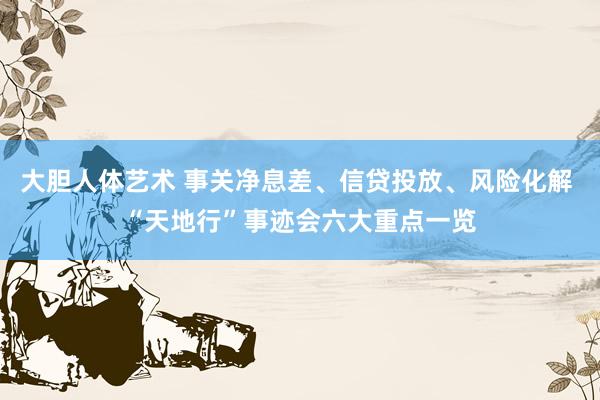 大胆人体艺术 事关净息差、信贷投放、风险化解 “天地行”事迹会六大重点一览